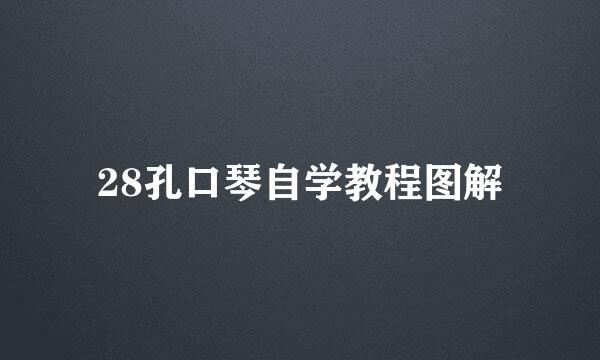 28孔口琴自学教程图解